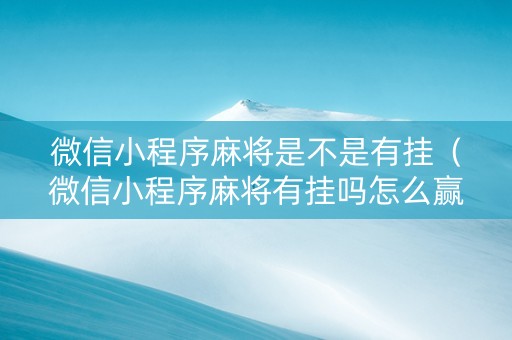 微信小程序麻将是不是有挂（微信小程序麻将有挂吗怎么赢